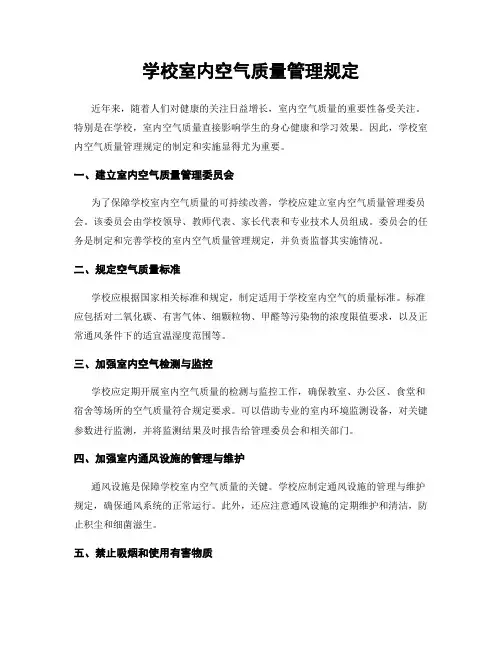 学校室内空气质量管理规定

近年来，随着人们对健康的关注日益增长，室内空气质量的重要性备受关注。特别是在学校，室内空气质量直接影响学生的身心健康和学习效果。因此，学校室内空气质量管理规定的制定和实施显得尤为重要。

一、建立室内空气质量管理委员会

为了保障学校室内空气质量的可持续改善，学校应建立室内空气质量管理委员会。该委员会由学校领导、教师代表、家长代表和专业技术人员组成。委员会的任务是制定和完善学校的室内空气质量管理规定，并负责监督其实施情况。

二、规定空气质量标准

学校应根据国家相关标准和规定，制定适用于学校室内空气的质量标准。标准应包括对二氧化碳、有害气体、细颗粒物、甲醛等污染物的浓度限值要求，以及正常通风条件下的适宜温湿度范围等。

三、加强室内空气检测与监控

学校应定期开展室内空气质量的检测与监控工作，确保教室、办公区、食堂和宿舍等场所的空气质量符合规定要求。可以借助专业的室内环境监测设备，对关键参数进行监测，并将监测结果及时报告给管理委员会和相关部门。

四、加强室内通风设施的管理与维护

通风设施是保障学校室内空气质量的关键。学校应制定通风设施的管理与维护规定，确保通风系统的正常运行。此外，还应注意通风设施的定期维护和清洁，防止积尘和细菌滋生。

五、禁止吸烟和使用有害物质